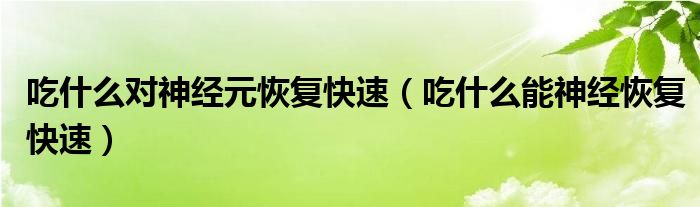 吃什么对神经元恢复快速（吃什么能神经恢复快速）